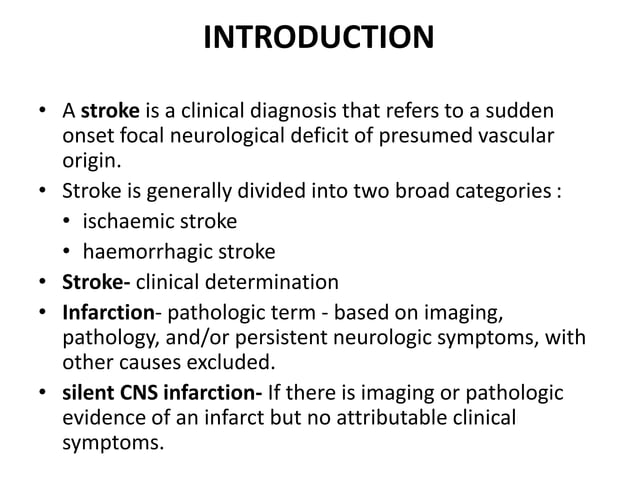 INTRODUCTION

• A stroke is a clinical diagnosis that refers to a sudden onset focal neurological deficit of presumed vascular origin.
• Stroke is generally divided into two broad categories :
  • ischaemic stroke
  • haemorrhagic stroke
• Stroke- clinical determination
• Infarction- pathologic term - based on imaging, pathology, and/or persistent neurologic symptoms, with other causes excluded.
• silent CNS infarction- If there is imaging or pathologic evidence of an infarct but no attributable clinical symptoms.